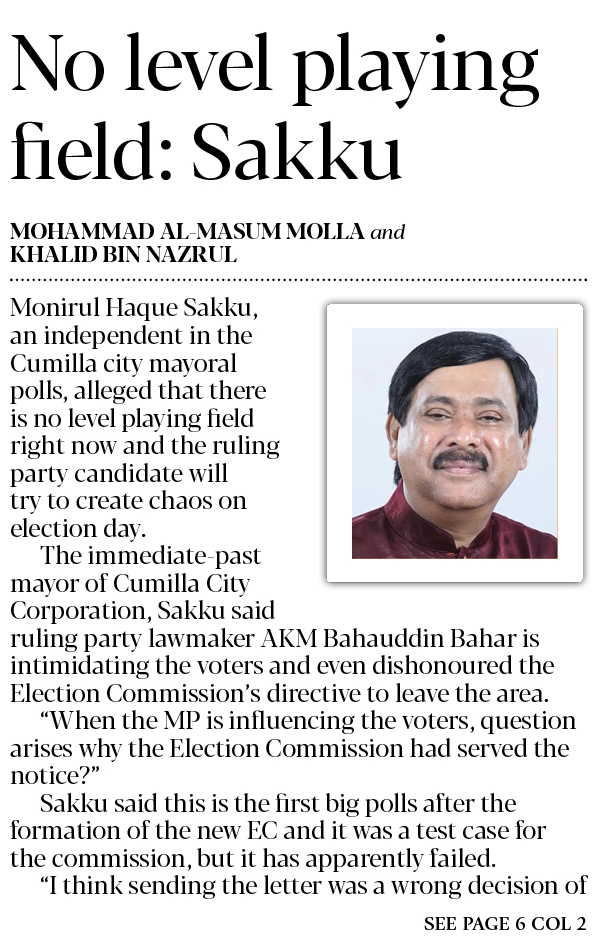 No level playing field: Sakku

MOHAMMAD AL-MASUM MOLLA and KHALID BIN NAZRUL

Monirul Haque Sakku, an independent in the Cumilla city mayoral polls, alleged that there is no level playing field right now and the ruling party candidate will try to create chaos on election day.

The immediate-past mayor of Cumilla City Corporation, Sakku said ruling party lawmaker AKM Bahauddin Bahar is intimidating the voters and even dishonoured the Election Commission's directive to leave the area.

"When the MP is influencing the voters, question arises why the Election Commission had served the notice?"

Sakku said this is the first big polls after the formation of the new EC and it was a test case for the commission, but it has apparently failed.

"I think sending the letter was a wrong decision of

SEE PAGE 6 COL 2